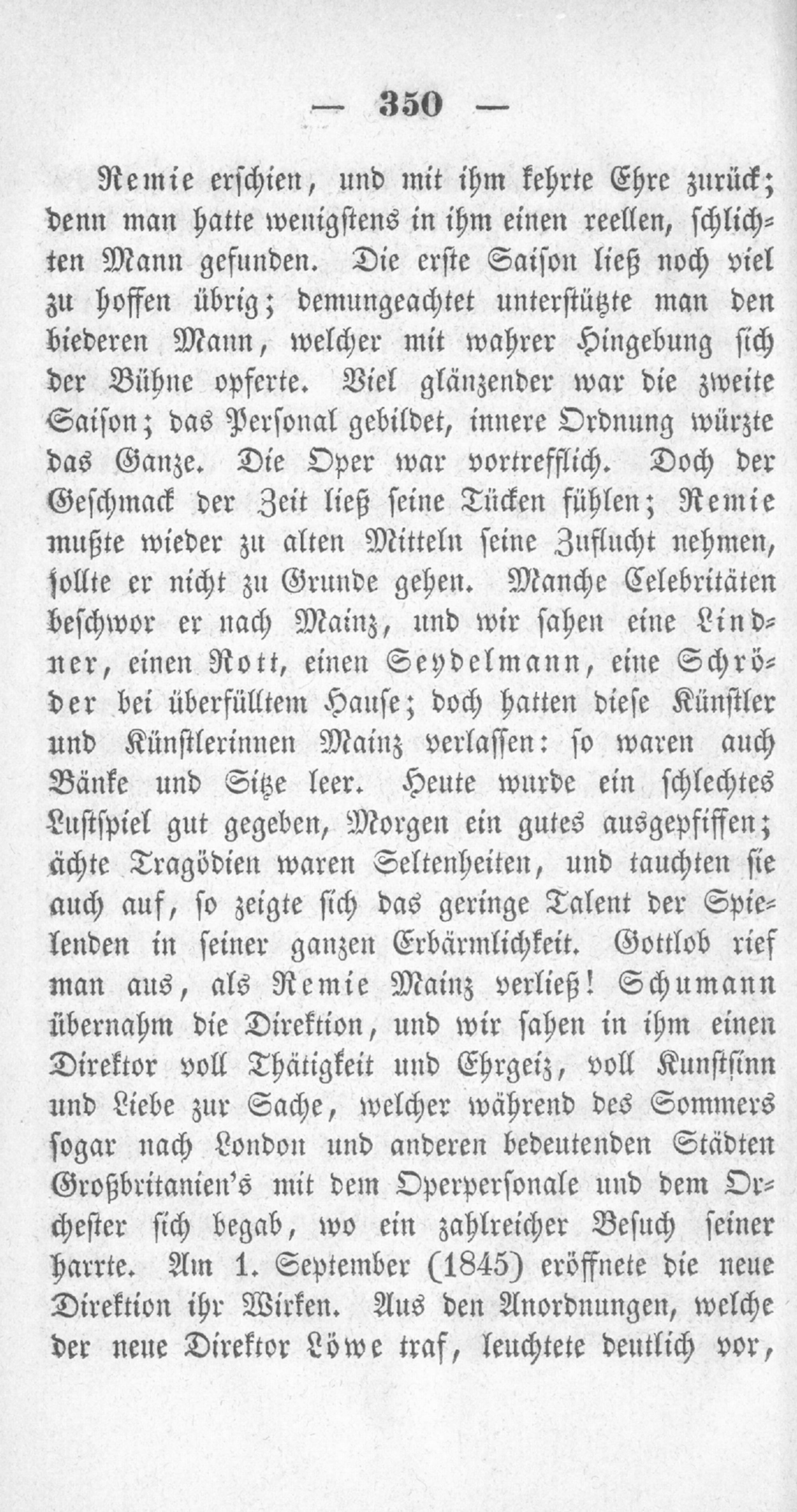 — 350 —

Remie erschien, und mit ihm kehrte Ehre zurück; denn man hatte wenigstens in ihm einen reellen, schlichten Mann gefunden. Die erste Saison ließ noch viel zu hoffen übrig; demungeachtet unterstützte man den biederen Mann, welcher mit wahrer Hingebung sich der Bühne opferte. Viel glänzender war die zweite Saison; das Personal gebildet, innere Ordnung würzte das Ganze. Die Oper war vortrefflich. Doch der Geschmack der Zeit ließ seine Tücken fühlen; Remie mußte wieder zu alten Mitteln seine Zuflucht nehmen, sollte er nicht zu Grunde gehen. Manche Celebritäten beschwor er nach Mainz, und wir sahen eine Lindner, einen Rott, einen Seydelmann, eine Schröder bei überfülltem Hause; doch hatten diese Künstler und Künstlerinnen Mainz verlassen: so waren auch Bänke und Sitze leer. Heute wurde ein schlechtes Lustspiel gut gegeben, Morgen ein gutes ausgepfiffen; ächte Tragödien waren Seltenheiten, und tauchten sie auch auf, so zeigte sich das geringe Talent der Spielenden in seiner ganzen Erbärmlichkeit. Gottlob rief man aus, als Remie Mainz verließ! Schumann übernahm die Direktion, und wir sahen in ihm einen Direktor voll Thätigkeit und Ehrgeiz, voll Kunstsinn und Liebe zur Sache, welcher während des Sommers sogar nach London und anderen bedeutenden Städten Großbritanien's mit dem Operpersonale und dem Orchester sich begab, wo ein zahlreicher Besuch seiner harrte. Am 1. September (1845) eröffnete die neue Direktion ihr Wirken. Aus den Anordnungen, welche der neue Direktor Löwe traf, leuchtete deutlich vor,